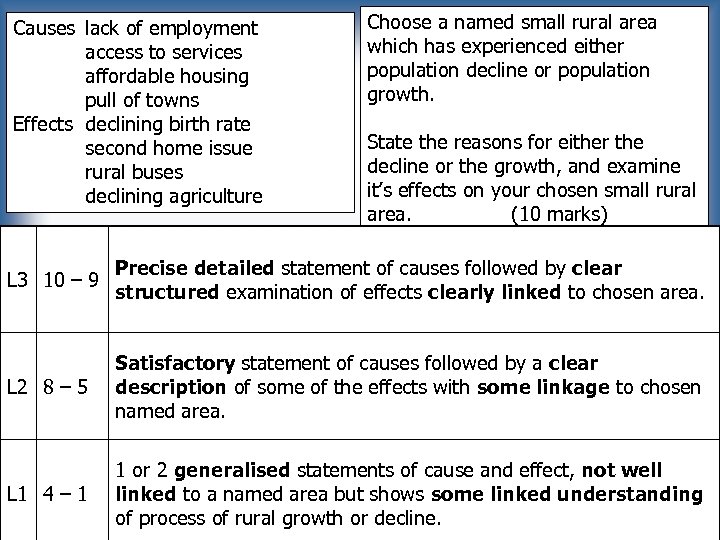 Causes lack of employment
access to services
affordable housing
pull of towns
Effects declining birth rate
second home issue
rural buses
declining agriculture

Choose a named small rural area which has experienced either population decline or population growth.

State the reasons for either the decline or the growth, and examine it's effects on your chosen small rural area. (10 marks)

| L3 | 10 – 9 | Precise detailed statement of causes followed by clear structured examination of effects clearly linked to chosen area. |
|---|---|---|
| L2 | 8 – 5 | Satisfactory statement of causes followed by a clear description of some of the effects with some linkage to chosen named area. |
| L1 | 4 – 1 | 1 or 2 generalised statements of cause and effect, not well linked to a named area but shows some linked understanding of process of rural growth or decline. |